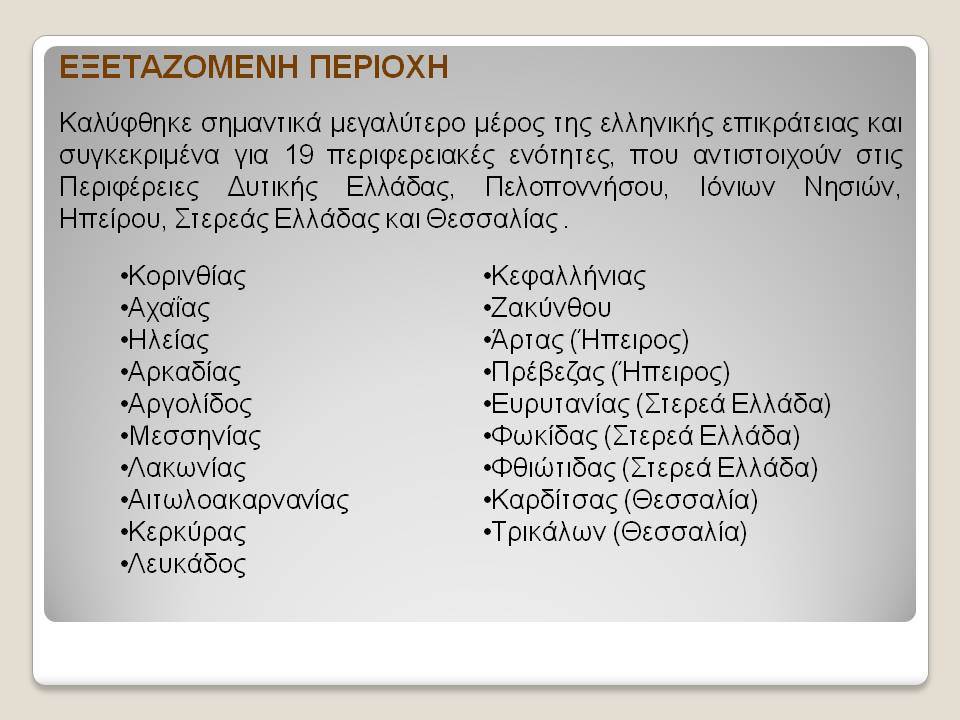 ΕΞΕΤΑΖΟΜΕΝΗ ΠΕΡΙΟΧΗ

Καλύφθηκε σημαντικά μεγαλύτερο μέρος της ελληνικής επικράτειας και συγκεκριμένα για 19 περιφερειακές ενότητες, που αντιστοιχούν στις Περιφέρειες Δυτικής Ελλάδας, Πελοποννήσου, Ιόνιων Νησιών, Ηπείρου, Στερεάς Ελλάδας και Θεσσαλίας .

•Κορινθίας
•Αχαΐας
•Ηλείας
•Αρκαδίας
•Αργολίδος
•Μεσσηνίας
•Λακωνίας
•Αιτωλοακαρνανίας
•Κερκύρας
•Λευκάδος

•Κεφαλλήνιας
•Ζακύνθου
•Άρτας (Ήπειρος)
•Πρέβεζας (Ήπειρος)
•Ευρυτανίας (Στερεά Ελλάδα)
•Φωκίδας (Στερεά Ελλάδα)
•Φθιώτιδας (Στερεά Ελλάδα)
•Καρδίτσας (Θεσσαλία)
•Τρικάλων (Θεσσαλία)